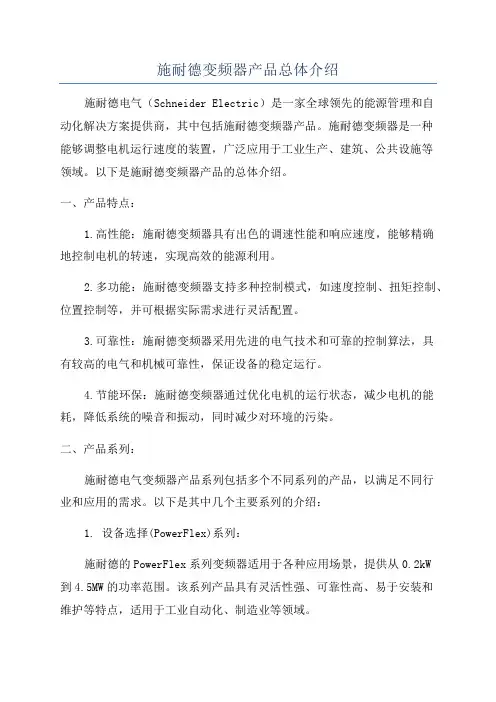 施耐德变频器产品总体介绍

施耐德电气（Schneider Electric）是一家全球领先的能源管理和自动化解决方案提供商，其中包括施耐德变频器产品。施耐德变频器是一种能够调整电机运行速度的装置，广泛应用于工业生产、建筑、公共设施等领域。以下是施耐德变频器产品的总体介绍。

一、产品特点：

1.高性能：施耐德变频器具有出色的调速性能和响应速度，能够精确地控制电机的转速，实现高效的能源利用。

2.多功能：施耐德变频器支持多种控制模式，如速度控制、扭矩控制、位置控制等，并可根据实际需求进行灵活配置。

3.可靠性：施耐德变频器采用先进的电气技术和可靠的控制算法，具有较高的电气和机械可靠性，保证设备的稳定运行。

4.节能环保：施耐德变频器通过优化电机的运行状态，减少电机的能耗，降低系统的噪音和振动，同时减少对环境的污染。

二、产品系列：

施耐德电气变频器产品系列包括多个不同系列的产品，以满足不同行业和应用的需求。以下是其中几个主要系列的介绍：

1. 设备选择(PowerFlex)系列：

施耐德的PowerFlex系列变频器适用于各种应用场景，提供从0.2kW到4.5MW的功率范围。该系列产品具有灵活性强、可靠性高、易于安装和维护等特点，适用于工业自动化、制造业等领域。